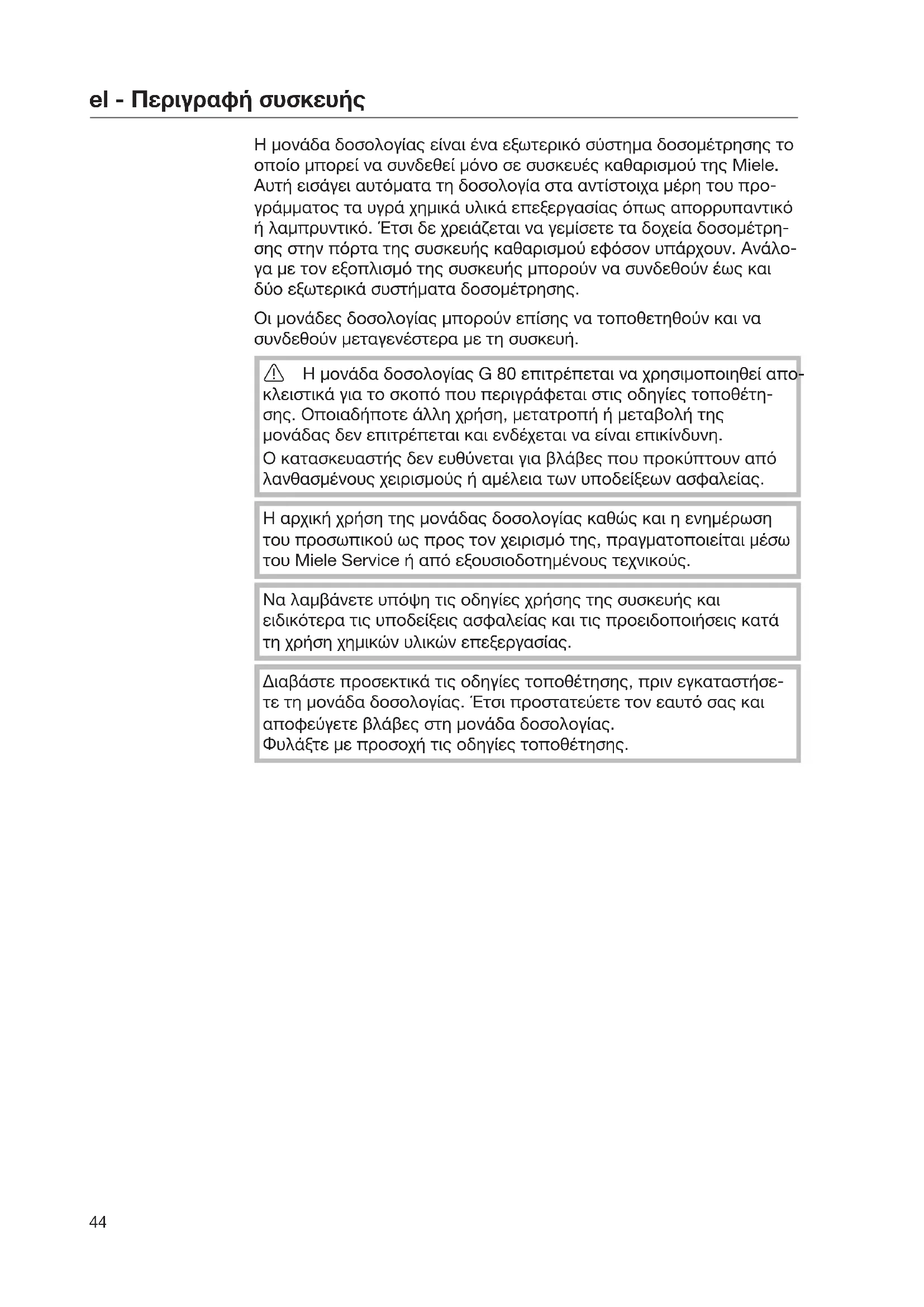 el - Περιγραφή συσκευής

Η μονάδα δοσολογίας είναι ένα εξωτερικό σύστημα δοσομέτρησης το οποίο μπορεί να συνδεθεί μόνο σε συσκευές καθαρισμού της Miele. Αυτή εισάγει αυτόματα τη δοσολογία στα αντίστοιχα μέρη του προγράμματος τα υγρά χημικά υλικά επεξεργασίας όπως απορρυπαντικό ή λαμπρυντικό. Έτσι δε χρειάζεται να γεμίσετε τα δοχεία δοσομέτρησης στην πόρτα της συσκευής καθαρισμού εφόσον υπάρχουν. Ανάλογα με τον εξοπλισμό της συσκευής μπορούν να συνδεθούν έως και δύο εξωτερικά συστήματα δοσομέτρησης.

Οι μονάδες δοσολογίας μπορούν επίσης να τοποθετηθούν και να συνδεθούν μεταγενέστερα με τη συσκευή.

Η μονάδα δοσολογίας G 80 επιτρέπεται να χρησιμοποιηθεί αποκλειστικά για το σκοπό που περιγράφεται στις οδηγίες τοποθέτησης. Οποιαδήποτε άλλη χρήση, μετατροπή ή μεταβολή της μονάδας δεν επιτρέπεται και ενδέχεται να είναι επικίνδυνη.
Ο κατασκευαστής δεν ευθύνεται για βλάβες που προκύπτουν από λανθασμένους χειρισμούς ή αμέλεια των υποδείξεων ασφαλείας.

Η αρχική χρήση της μονάδας δοσολογίας καθώς και η ενημέρωση του προσωπικού ως προς τον χειρισμό της, πραγματοποιείται μέσω του Miele Service ή από εξουσιοδοτημένους τεχνικούς.

Να λαμβάνετε υπόψη τις οδηγίες χρήσης της συσκευής και ειδικότερα τις υποδείξεις ασφαλείας και τις προειδοποιήσεις κατά τη χρήση χημικών υλικών επεξεργασίας.

Διαβάστε προσεκτικά τις οδηγίες τοποθέτησης, πριν εγκαταστήσετε τη μονάδα δοσολογίας. Έτσι προστατεύετε τον εαυτό σας και αποφεύγετε βλάβες στη μονάδα δοσολογίας.
Φυλάξτε με προσοχή τις οδηγίες τοποθέτησης.

44